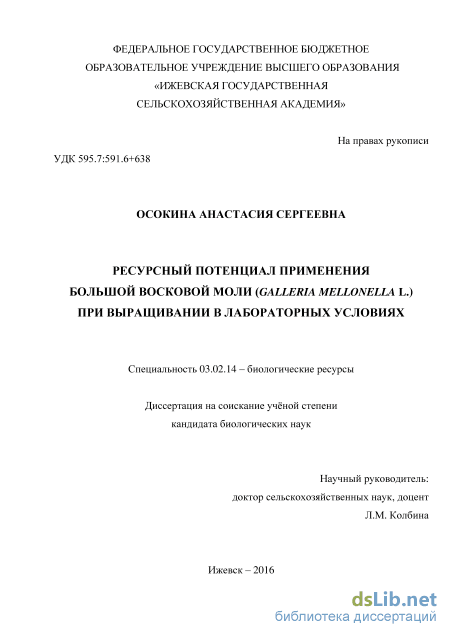 ФЕДЕРАЛЬНОЕ ГОСУДАРСТВЕННОЕ БЮДЖЕТНОЕ ОБРАЗОВАТЕЛЬНОЕ УЧРЕЖДЕНИЕ ВЫСШЕГО ОБРАЗОВАНИЯ «ИЖЕВСКАЯ ГОСУДАРСТВЕННАЯ СЕЛЬСКОХОЗЯЙСТВЕННАЯ АКАДЕМИЯ»

На правах рукописи

УДК 595.7:591.6+638

ОСОКИНА АНАСТАСИЯ СЕРГЕЕВНА

РЕСУРСНЫЙ ПОТЕНЦИАЛ ПРИМЕНЕНИЯ БОЛЬШОЙ ВОСКОВОЙ МОЛИ (GALLERIA MELLONELLA L.) ПРИ ВЫРАЩИВАНИИ В ЛАБОРАТОРНЫХ УСЛОВИЯХ

Специальность 03.02.14 – биологические ресурсы

Диссертация на соискание учёной степени кандидата биологических наук

Научный руководитель:
доктор сельскохозяйственных наук, доцент
Л.М. Колбина

Ижевск – 2016

dsLib.net
библиотека диссертаций